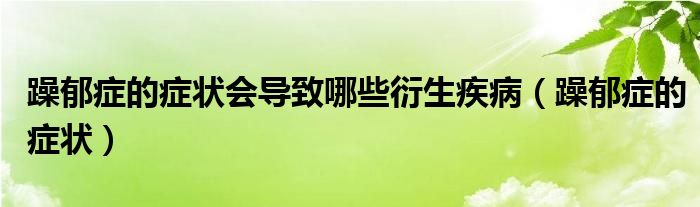 躁郁症的症状会导致哪些衍生疾病（躁郁症的症状）